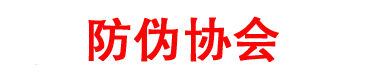 防伪协会